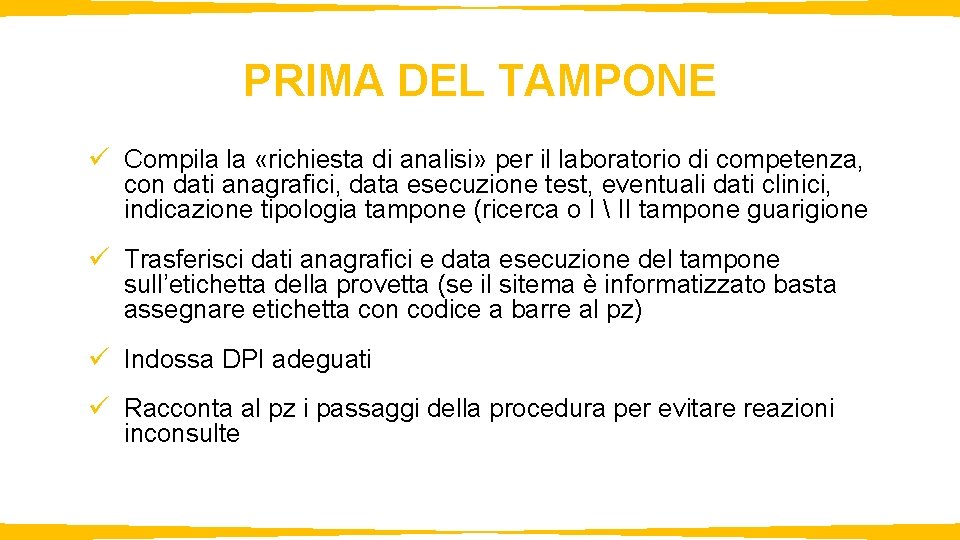 PRIMA DEL TAMPONE

✓ Compila la «richiesta di analisi» per il laboratorio di competenza, con dati anagrafici, data esecuzione test, eventuali dati clinici, indicazione tipologia tampone (ricerca o I \ II tampone guarigione

✓ Trasferisci dati anagrafici e data esecuzione del tampone sull'etichetta della provetta (se il sitema è informatizzato basta assegnare etichetta con codice a barre al pz)

✓ Indossa DPI adeguati

✓ Racconta al pz i passaggi della procedura per evitare reazioni inconsulte